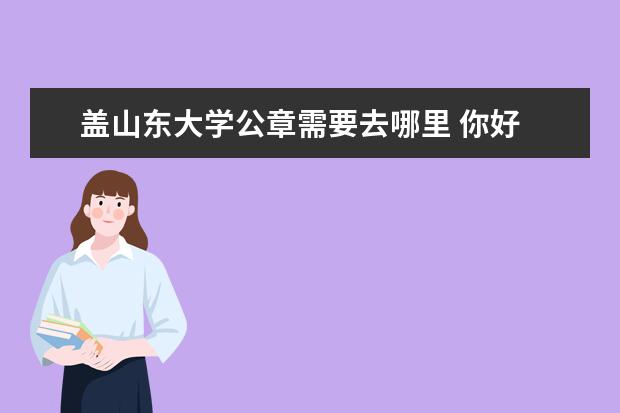 盖山东大学公章需要去哪里 你好